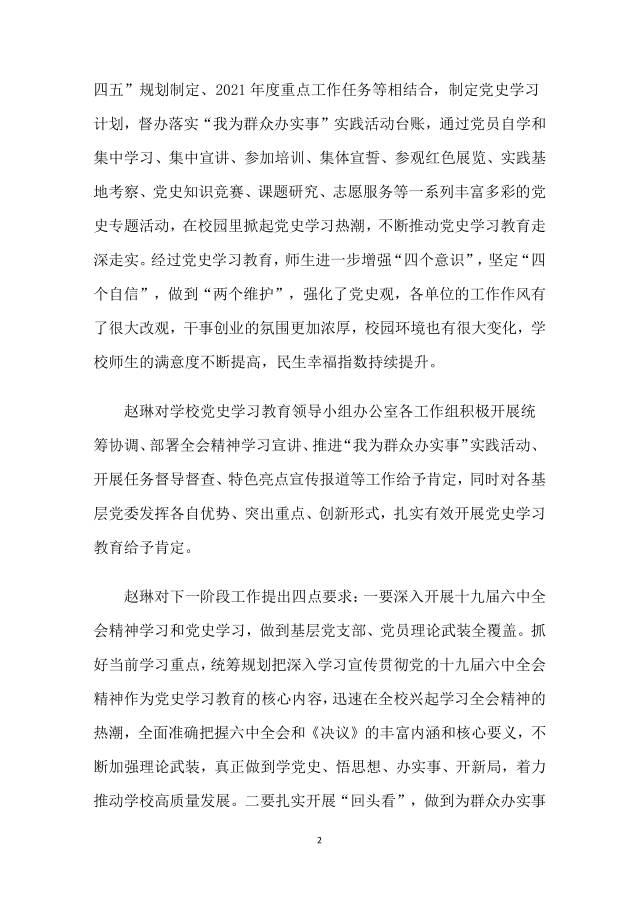 四五”规划制定、2021年度重点工作任务等相结合，制定党史学习计划，督办落实“我为群众办实事”实践活动台账，通过党员自学和集中学习、集中宣讲、参加培训、集体宣誓、参观红色展览、实践基地考察、党史知识竞赛、课题研究、志愿服务等一系列丰富多彩的党史专题活动，在校园里掀起党史学习热潮，不断推动党史学习教育走深走实。经过党史学习教育，师生进一步增强“四个意识”，坚定“四个自信”，做到“两个维护”，强化了党史观，各单位的工作作风有了很大改观，干事创业的氛围更加浓厚，校园环境也有很大变化，学校师生的满意度不断提高，民生幸福指数持续提升。

赵琳对学校党史学习教育领导小组办公室各工作组积极开展统筹协调、部署全会精神学习宣讲、推进“我为群众办实事”实践活动、开展任务督导督查、特色亮点宣传报道等工作给予肯定，同时对各基层党委发挥各自优势、突出重点、创新形式，扎实有效开展党史学习教育给予肯定。

赵琳对下一阶段工作提出四点要求：一要深入开展十九届六中全会精神学习和党史学习，做到基层党支部、党员理论武装全覆盖。抓好当前学习重点，统筹规划把深入学习宣传贯彻党的十九届六中全会精神作为党史学习教育的核心内容，迅速在全校兴起学习全会精神的热潮，全面准确把握六中全会和《决议》的丰富内涵和核心要义，不断加强理论武装，真正做到学党史、悟思想、办实事、开新局，着力推动学校高质量发展。二要扎实开展“回头看”，做到为群众办实事

2